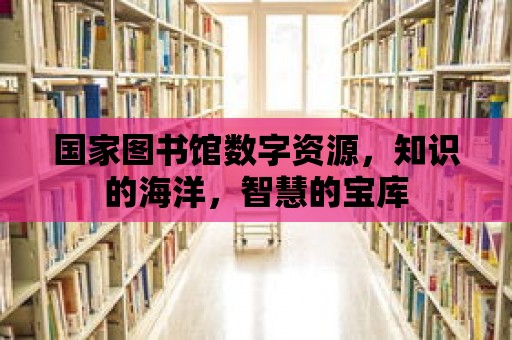 国家图书馆数字资源，知识的海洋，智慧的宝库